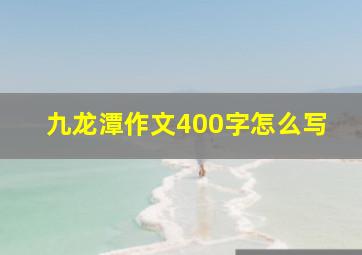 九龙潭作文400字怎么写